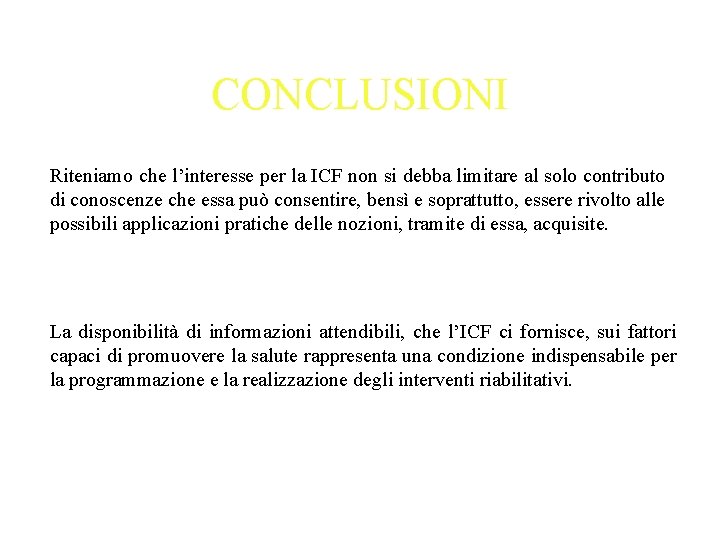 CONCLUSIONI

Riteniamo che l’interesse per la ICF non si debba limitare al solo contributo di conoscenze che essa può consentire, bensì e soprattutto, essere rivolto alle possibili applicazioni pratiche delle nozioni, tramite di essa, acquisite.

La disponibilità di informazioni attendibili, che l’ICF ci fornisce, sui fattori capaci di promuovere la salute rappresenta una condizione indispensabile per la programmazione e la realizzazione degli interventi riabilitativi.